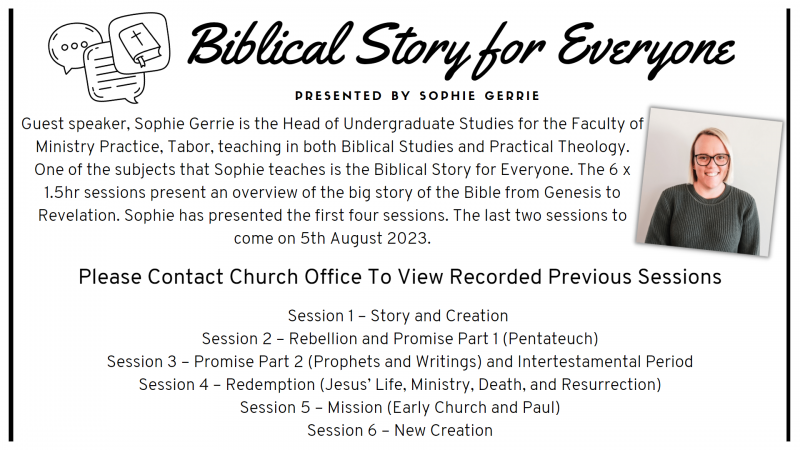 Biblical Story for Everyone

PRESENTED BY SOPHIE GERRIE

Guest speaker, Sophie Gerrie is the Head of Undergraduate Studies for the Faculty of Ministry Practice, Tabor, teaching in both Biblical Studies and Practical Theology. One of the subjects that Sophie teaches is the Biblical Story for Everyone. The 6 x 1.5hr sessions present an overview of the big story of the Bible from Genesis to Revelation. Sophie has presented the first four sessions. The last two sessions to come on 5th August 2023.

Please Contact Church Office To View Recorded Previous Sessions

Session 1 – Story and Creation
Session 2 – Rebellion and Promise Part 1 (Pentateuch)
Session 3 – Promise Part 2 (Prophets and Writings) and Intertestamental Period
Session 4 – Redemption (Jesus' Life, Ministry, Death, and Resurrection)
Session 5 – Mission (Early Church and Paul)
Session 6 – New Creation